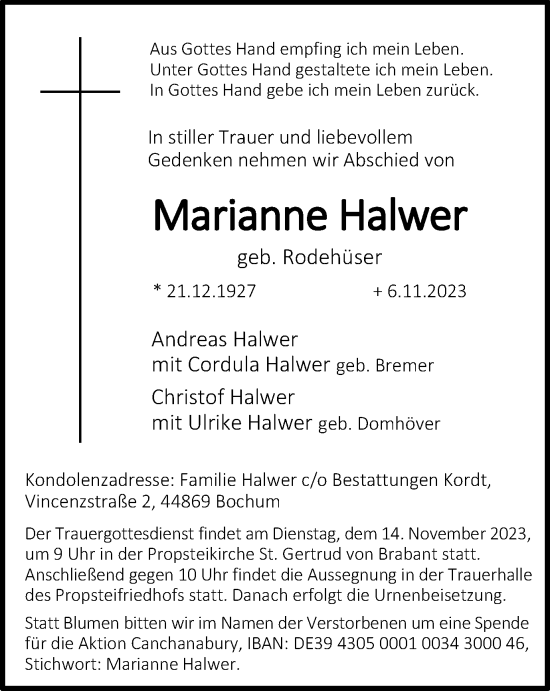 Aus Gottes Hand empfing ich mein Leben.
Unter Gottes Hand gestaltete ich mein Leben.
In Gottes Hand gebe ich mein Leben zurück.

In stiller Trauer und liebevollem
Gedenken nehmen wir Abschied von

Marianne Halwer

geb. Rodehüser

* 21.12.1927 + 6.11.2023

Andreas Halwer
mit Cordula Halwer geb. Bremer

Christof Halwer
mit Ulrike Halwer geb. Domhöver

Kondolenzadresse: Familie Halwer c/o Bestattungen Kordt, Vincenzstraße 2, 44869 Bochum

Der Trauergottesdienst findet am Dienstag, dem 14. November 2023, um 9 Uhr in der Propsteikirche St. Gertrud von Brabant statt. Anschließend gegen 10 Uhr findet die Aussegnung in der Trauerhalle des Propsteifriedhofs statt. Danach erfolgt die Urnenbeisetzung.

Statt Blumen bitten wir im Namen der Verstorbenen um eine Spende für die Aktion Canchanabury, IBAN: DE39 4305 0001 0034 3000 46, Stichwort: Marianne Halwer.